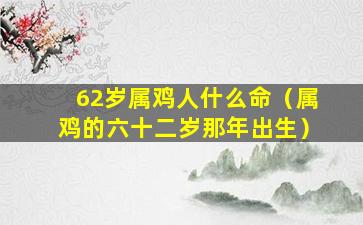 62岁属鸡人什么命（属鸡的六十二岁那年出生）